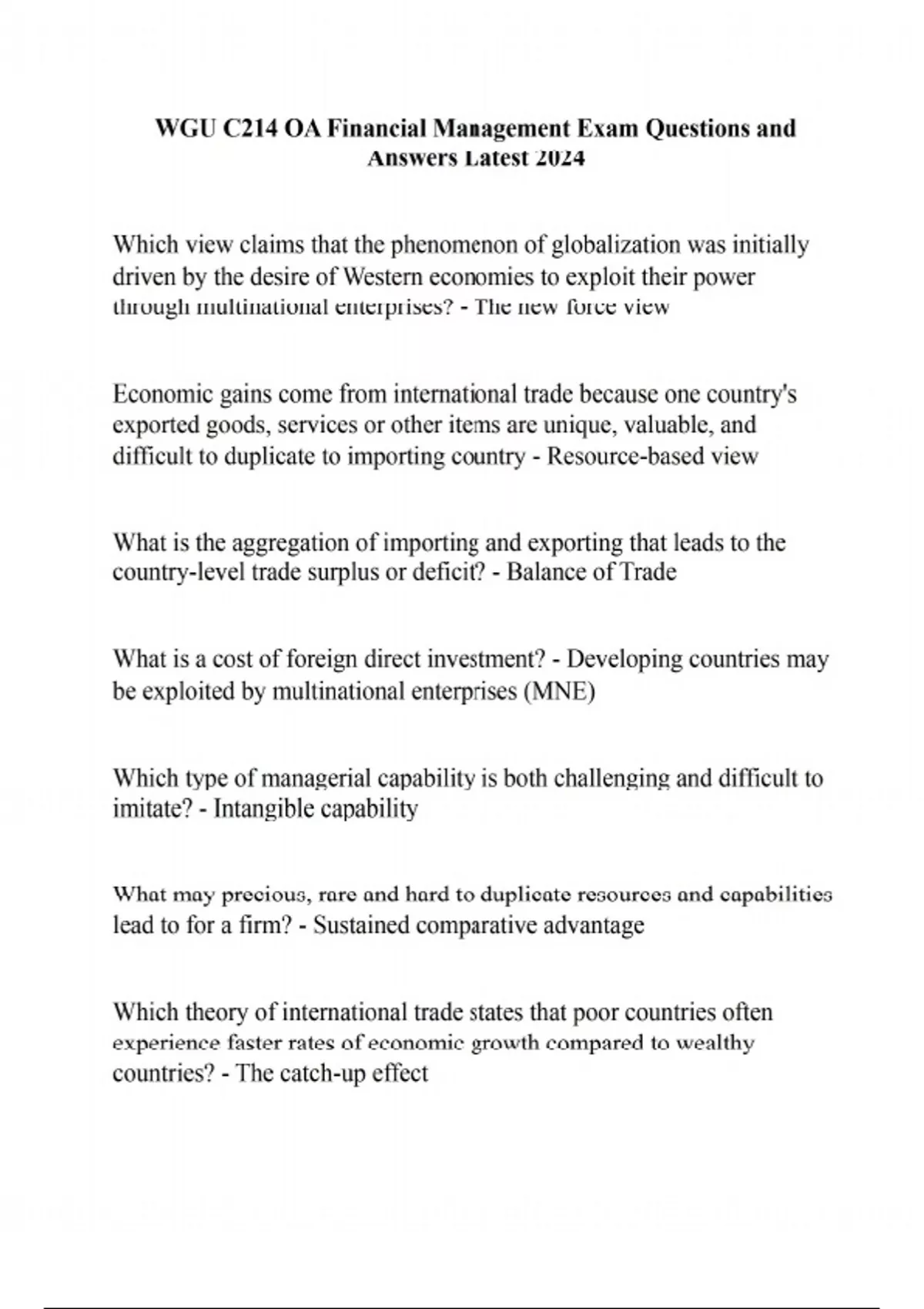 WGU C214 OA Financial Management Exam Questions and Answers Latest 2024

Which view claims that the phenomenon of globalization was initially driven by the desire of Western economies to exploit their power through multinational enterprises? - The new force view

Economic gains come from international trade because one country's exported goods, services or other items are unique, valuable, and difficult to duplicate to importing country - Resource-based view

What is the aggregation of importing and exporting that leads to the country-level trade surplus or deficit? - Balance of Trade

What is a cost of foreign direct investment? - Developing countries may be exploited by multinational enterprises (MNE)

Which type of managerial capability is both challenging and difficult to imitate? - Intangible capability

What may precious, rare and hard to duplicate resources and capabilities lead to for a firm? - Sustained comparative advantage

Which theory of international trade states that poor countries often experience faster rates of economic growth compared to wealthy countries? - The catch-up effect